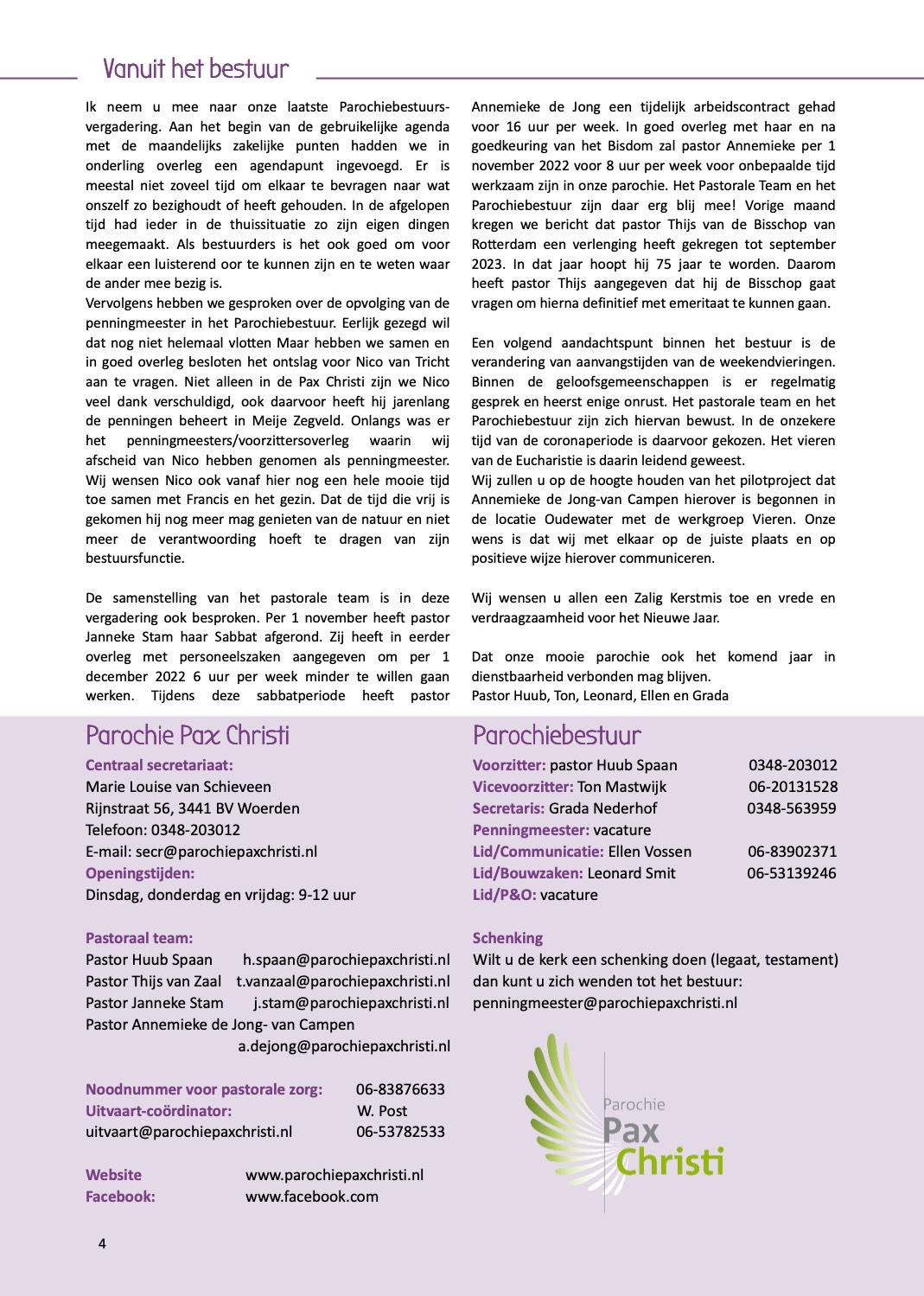 Vanuit het bestuur

Ik neem u mee naar onze laatste Parochiebestuursvergadering. Aan het begin van de gebruikelijke agenda met de maandelijks zakelijke punten hadden we in onderling overleg een agendapunt ingevoegd. Er is meestal niet zoveel tijd om elkaar te bevragen naar wat onszelf zo bezighoudt of heeft gehouden. In de afgelopen tijd had ieder in de thuissituatie zo zijn eigen dingen meegemaakt. Als bestuurders is het ook goed om voor elkaar een luisterend oor te kunnen zijn en te weten waar de ander mee bezig is.
Vervolgens hebben we gesproken over de opvolging van de penningmeester in het Parochiebestuur. Eerlijk gezegd wil dat nog niet helemaal vlotten Maar hebben we samen en in goed overleg besloten het ontslag voor Nico van Tricht aan te vragen. Niet alleen in de Pax Christi zijn we Nico veel dank verschuldigd, ook daarvoor heeft hij jarenlang de penningen beheert in Meije Zegveld. Onlangs was er het penningmeesters/voorzittersoverleg waarin wij afscheid van Nico hebben genomen als penningmeester. Wij wensen Nico ook vanaf hier nog een hele mooie tijd toe samen met Francis en het gezin. Dat de tijd die vrij is gekomen hij nog meer mag genieten van de natuur en niet meer de verantwoording hoeft te dragen van zijn bestuursfunctie.

De samenstelling van het pastorale team is in deze vergadering ook besproken. Per 1 november heeft pastor Janneke Stam haar Sabbat afgerond. Zij heeft in eerder overleg met personeelszaken aangegeven om per 1 december 2022 6 uur per week minder te willen gaan werken. Tijdens deze sabbatperiode heeft pastor Annemieke de Jong een tijdelijk arbeidscontract gehad voor 16 uur per week. In goed overleg met haar en na goedkeuring van het Bisdom zal pastor Annemieke per 1 november 2022 voor 8 uur per week voor onbepaalde tijd werkzaam zijn in onze parochie. Het Pastorale Team en het Parochiebestuur zijn daar erg blij mee! Vorige maand kregen we bericht dat pastor Thijs van de Bisschop van Rotterdam een verlenging heeft gekregen tot september 2023. In dat jaar hoopt hij 75 jaar te worden. Daarom heeft pastor Thijs aangegeven dat hij de Bisschop gaat vragen om hierna definitief met emeritaat te kunnen gaan.

Een volgend aandachtspunt binnen het bestuur is de verandering van aanvangstijden van de weekendvieringen. Binnen de geloofsgemeenschappen is er regelmatig gesprek en heerst enige onrust. Het pastorale team en het Parochiebestuur zijn zich hiervan bewust. In de onzekere tijd van de coronaperiode is daarvoor gekozen. Het vieren van de Eucharistie is daarin leidend geweest.
Wij zullen u op de hoogte houden van het pilotproject dat Annemieke de Jong-van Campen hierover is begonnen in de locatie Oudewater met de werkgroep Vieren. Onze wens is dat wij met elkaar op de juiste plaats en op positieve wijze hierover communiceren.

Wij wensen u allen een Zalig Kerstmis toe en vrede en verdraagzaamheid voor het Nieuwe Jaar.

Dat onze mooie parochie ook het komend jaar in dienstbaarheid verbonden mag blijven.
Pastor Huub, Ton, Leonard, Ellen en Grada

Parochie Pax Christi
Centraal secretariaat:
Marie Louise van Schieveen
Rijnstraat 56, 3441 BV Woerden
Telefoon: 0348-203012
E-mail: secr@parochiepaxchristi.nl
Openingstijden:
Dinsdag, donderdag en vrijdag: 9-12 uur

Pastoraal team:
Pastor Huub Spaan h.spaan@parochiepaxchristi.nl
Pastor Thijs van Zaal t.vanzaal@parochiepaxchristi.nl
Pastor Janneke Stam j.stam@parochiepaxchristi.nl
Pastor Annemieke de Jong- van Campen a.dejong@parochiepaxchristi.nl

Noodnummer voor pastorale zorg: 06-83876633
Uitvaart-coördinator: W. Post
uitvaart@parochiepaxchristi.nl 06-53782533

Website www.parochiepaxchristi.nl
Facebook: www.facebook.com

Parochiebestuur
Voorzitter: pastor Huub Spaan 0348-203012
Vicevoorzitter: Ton Mastwijk 06-20131528
Secretaris: Grada Nederhof 0348-563959
Penningmeester: vacature
Lid/Communicatie: Ellen Vossen 06-83902371
Lid/Bouwzaken: Leonard Smit 06-53139246
Lid/P&O: vacature

Schenking
Wilt u de kerk een schenking doen (legaat, testament) dan kunt u zich wenden tot het bestuur: penningmeester@parochiepaxchristi.nl

Parochie Pax Christi

4